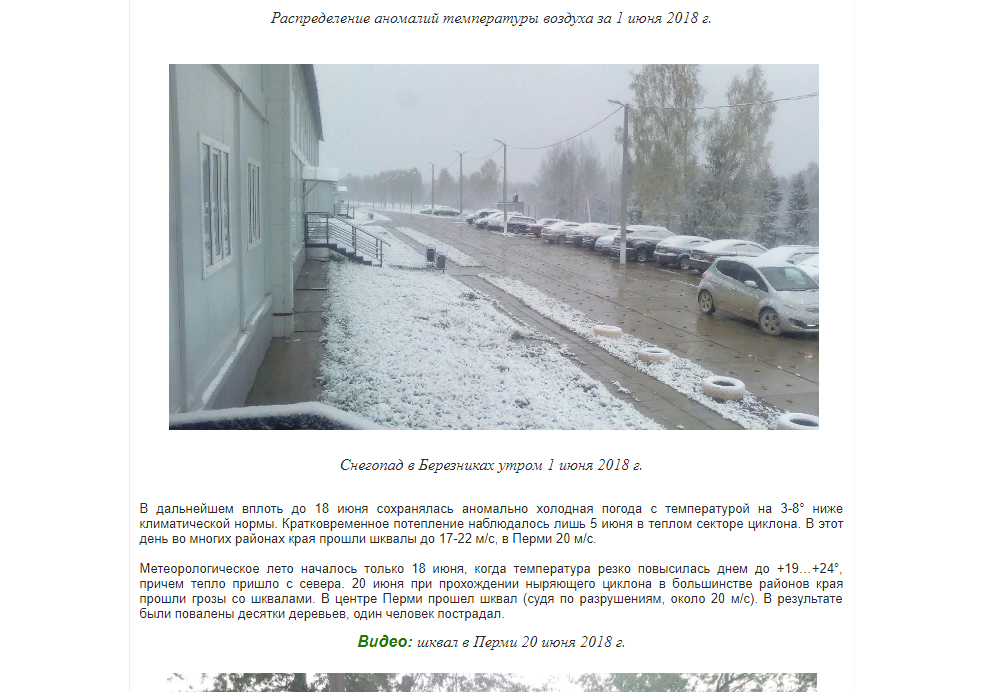 Распределение аномалий температуры воздуха за 1 июня 2018 г.

Снегопад в Березниках утром 1 июня 2018 г.

В дальнейшем вплоть до 18 июня сохранялась аномально холодная погода с температурой на 3-8° ниже климатической нормы. Кратковременное потепление наблюдалось лишь 5 июня в теплом секторе циклона. В этот день во многих районах края прошли шквалы до 17-22 м/с, в Перми 20 м/с.

Метеорологическое лето началось только 18 июня, когда температура резко повысилась днем до +19...+24°, причем тепло пришло с севера. 20 июня при прохождении ныряющего циклона в большинстве районов края прошли грозы со шквалами. В центре Перми прошел шквал (судя по разрушениям, около 20 м/с). В результате были повалены десятки деревьев, один человек пострадал.

Видео: шквал в Перми 20 июня 2018 г.